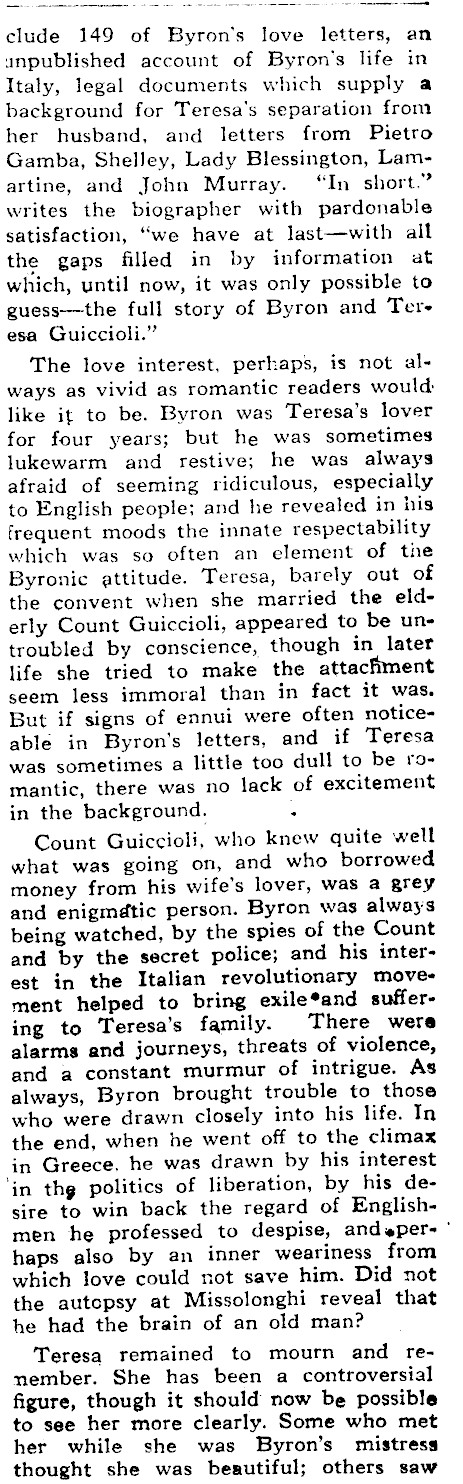 clude 149 of Byron's love letters, an unpublished account of Byron's life in Italy, legal documents which supply a background for Teresa's separation from her husband, and letters from Pietro Gamba, Shelley, Lady Blessington, Lamartine, and John Murray. "In short," writes the biographer with pardonable satisfaction, "we have at last—with all the gaps filled in by information at which, until now, it was only possible to guess—the full story of Byron and Teresa Guiccioli."

The love interest, perhaps, is not always as vivid as romantic readers would like it to be. Byron was Teresa's lover for four years; but he was sometimes lukewarm and restive; he was always afraid of seeming ridiculous, especially to English people; and he revealed in his frequent moods the innate respectability which was so often an element of the Byronic attitude. Teresa, barely out of the convent when she married the elderly Count Guiccioli, appeared to be untroubled by conscience, though in later life she tried to make the attachment seem less immoral than in fact it was. But if signs of ennui were often noticeable in Byron's letters, and if Teresa was sometimes a little too dull to be romantic, there was no lack of excitement in the background.

Count Guiccioli, who knew quite well what was going on, and who borrowed money from his wife's lover, was a grey and enigmatic person. Byron was always being watched, by the spies of the Count and by the secret police; and his interest in the Italian revolutionary movement helped to bring exile and suffering to Teresa's family. There were alarms and journeys, threats of violence, and a constant murmur of intrigue. As always, Byron brought trouble to those who were drawn closely into his life. In the end, when he went off to the climax in Greece, he was drawn by his interest in the politics of liberation, by his desire to win back the regard of Englishmen he professed to despise, and perhaps also by an inner weariness from which love could not save him. Did not the autopsy at Missolonghi reveal that he had the brain of an old man?

Teresa remained to mourn and remember. She has been a controversial figure, though it should now be possible to see her more clearly. Some who met her while she was Byron's mistress thought she was beautiful; others saw